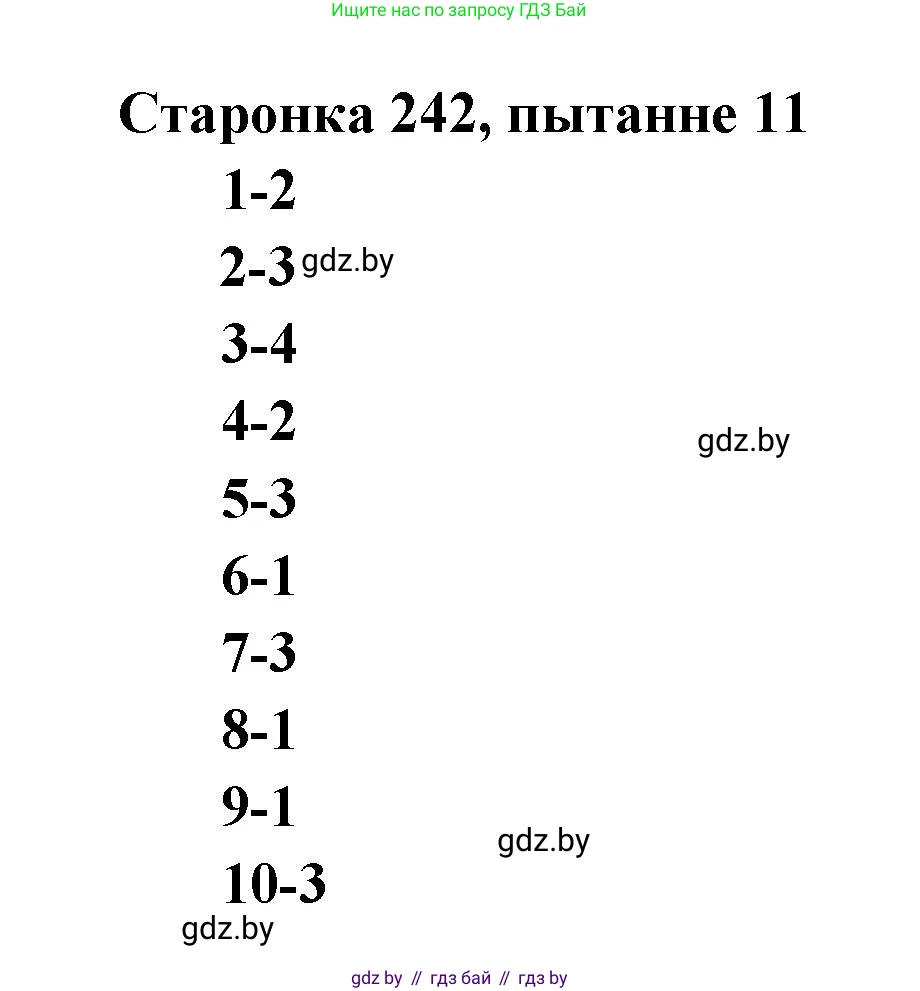 Ищите нас по запросу ГДЗ Бай

Старонка 242, пытанне 11

1-2

2-3 gdz.by

3-4

4-2

gdz.by

5-3

6-1

7-3

8-1

9-1

gdz.by

10-3

gdz.by

gdz by // гдз бай // гдз by